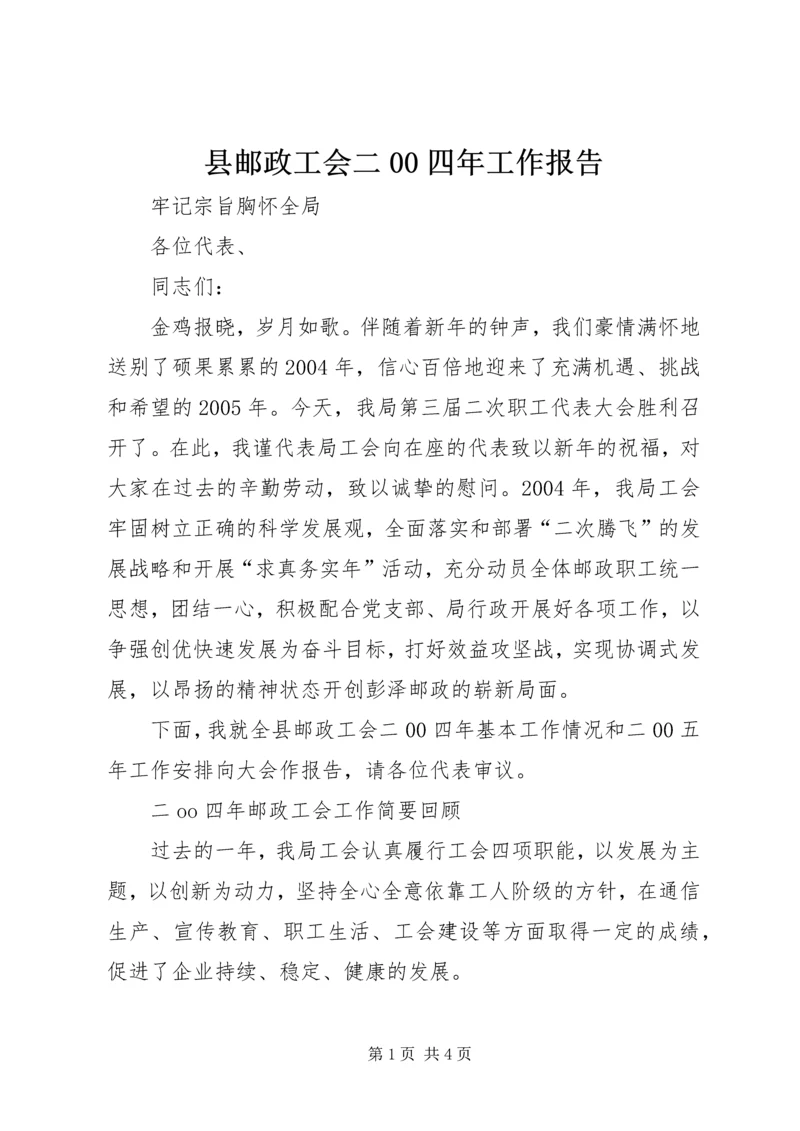 县邮政工会二00四年工作报告

牢记宗旨胸怀全局

各位代表、

同志们：

金鸡报晓，岁月如歌。伴随着新年的钟声，我们豪情满怀地送别了硕果累累的2004年，信心百倍地迎来了充满机遇、挑战和希望的2005年。今天，我局第三届二次职工代表大会胜利召开了。在此，我谨代表局工会向在座的代表致以新年的祝福，对大家在过去的辛勤劳动，致以诚挚的慰问。2004年，我局工会牢固树立正确的科学发展观，全面落实和部署“二次腾飞”的发展战略和开展“求真务实年”活动，充分动员全体邮政职工统一思想，团结一心，积极配合党支部、局行政开展好各项工作，以争强创优快速发展为奋斗目标，打好效益攻坚战，实现协调式发展，以昂扬的精神状态开创彭泽邮政的崭新局面。

下面，我就全县邮政工会二00四年基本工作情况和二00五年工作安排向大会作报告，请各位代表审议。

二oo四年邮政工会工作简要回顾

过去的一年，我局工会认真履行工会四项职能，以发展为主题，以创新为动力，坚持全心全意依靠工人阶级的方针，在通信生产、宣传教育、职工生活、工会建设等方面取得一定的成绩，促进了企业持续、稳定、健康的发展。

第1页 共4页